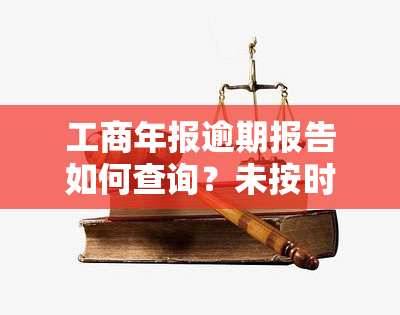 工商年报逾期报告如何查询？未按时